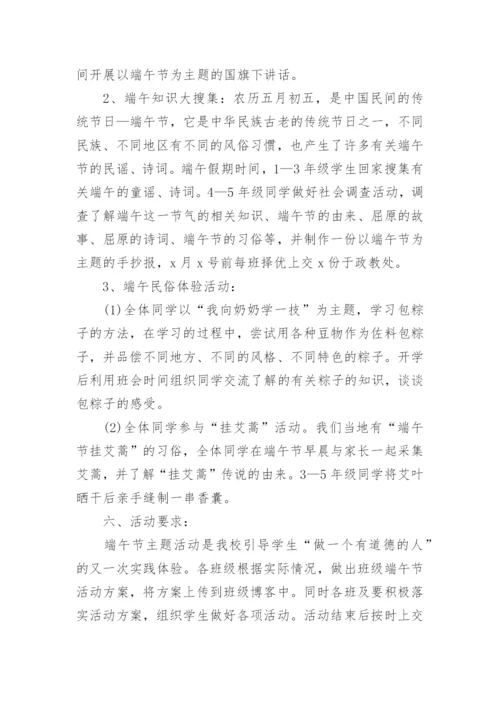 间开展以端午节为主题的国旗下讲话。

2、端午知识大搜集：农历五月初五，是中国民间的传统节日—端午节，它是中华民族古老的传统节日之一，不同民族、不同地区有不同的风俗习惯，也产生了许多有关端午节的民谣、诗词。端午假期时间，1—3年级学生回家搜集有关端午的童谣、诗词。4—5年级同学做好社会调查活动，调查了解端午这一节气的相关知识、端午节的由来、屈原的故事、屈原的诗词、端午节的习俗等，并制作一份以端午节为主题的手抄报，x月x号前每班择优上交x份于政教处。

3、端午民俗体验活动：

(1)全体同学以“我向奶奶学一技”为主题，学习包粽子的方法，在学习的过程中，尝试用各种豆物作为佐料包粽子，并品偿不同地方、不同的风格、不同特色的粽子。开学后利用班会时间组织同学交流了解的有关粽子的知识，谈谈包粽子的感受。

(2)全体同学参与“挂艾蒿”活动。我们当地有“端午节挂艾蒿”的习俗，全体同学在端午节早晨与家长一起采集艾蒿，并了解“挂艾蒿”传说的由来。3—5年级同学将艾叶晒干后亲手缝制一串香囊。

六、活动要求：

端午节主题活动是我校引导学生“做一个有道德的人”的又一次实践体验。各班级根据实际情况，做出班级端午节活动方案，将方案上传到班级博客中。同时各班及要积极落实活动方案，组织学生做好各项活动。活动结束后按时上交